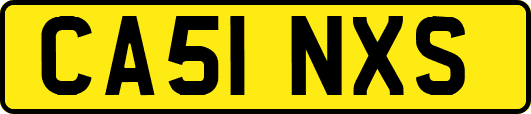 CA51 NXS